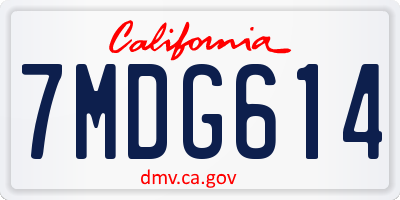 California

7MDG614

dmv.ca.gov